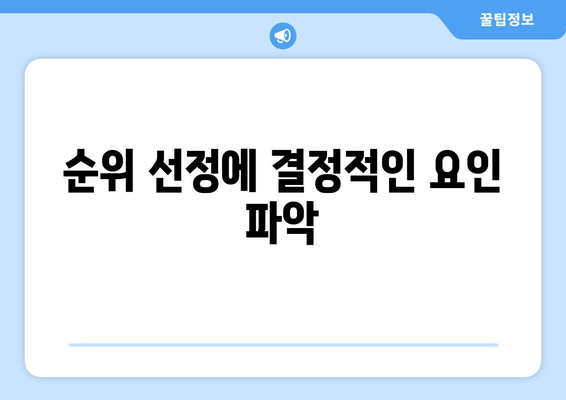 꿀팁정보

순위 선정에 결정적인 요인 파악